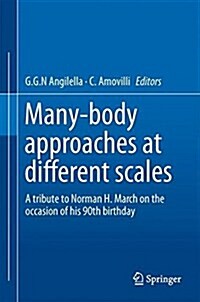 G.G.N Angilella · C. Amovilli Editors

Many-body approaches at different scales

A tribute to Norman H. March on the occasion of his 90th birthday

Springer